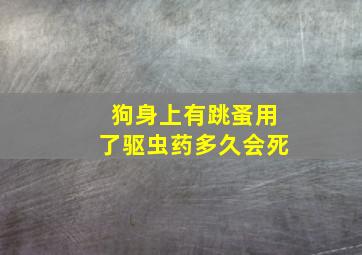 狗身上有跳蚤用了驱虫药多久会死